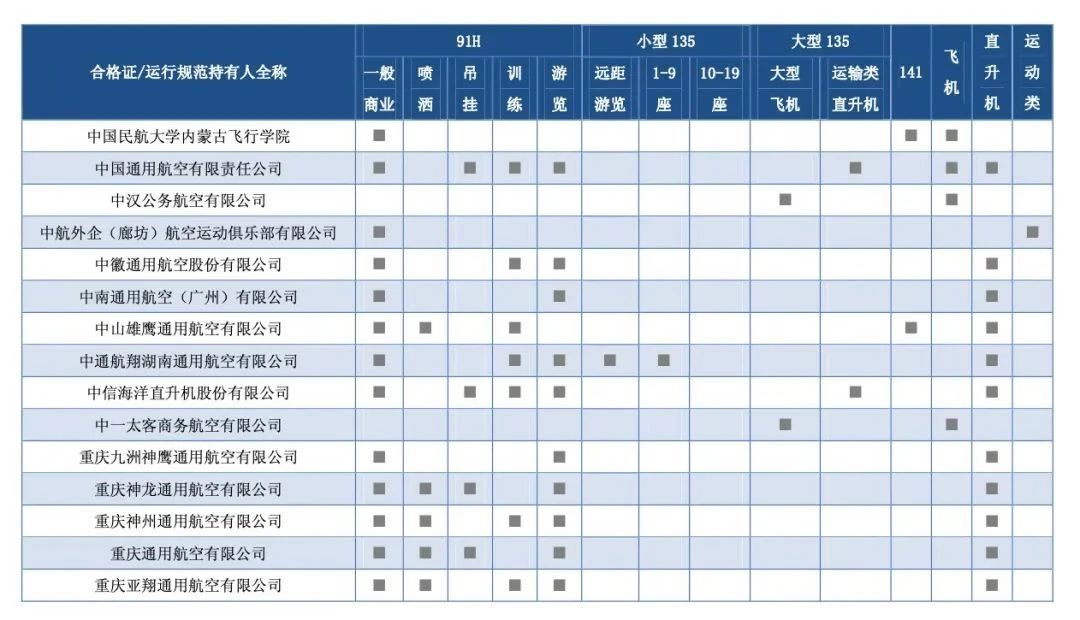 | 合格证/运行规范持有人全称 | 91H 一般商业 | 91H 喷洒 | 91H 吊挂 | 91H 训练 | 91H 游览 | 小型 135 远距游览 | 小型 135 1-9座 | 小型 135 10-19座 | 大型 135 大型飞机 | 大型 135 运输类直升机 | 141 | 飞机 | 直升机 | 运动类 |
|---|---|---|---|---|---|---|---|---|---|---|---|---|---|---|
| 中国民航大学内蒙古飞行学院 | ■ | | | | | | | | | | ■ | ■ | | |
| 中国通用航空有限责任公司 | ■ | | ■ | ■ | ■ | | | | | ■ | | ■ | ■ | |
| 中汉公务航空有限公司 | | | | | | | | | ■ | | | ■ | | |
| 中航外企（廊坊）航空运动俱乐部有限公司 | ■ | | | | | | | | | | | | | ■ |
| 中徽通用航空股份有限公司 | ■ | | | ■ | ■ | | | | | | | | ■ | |
| 中南通用航空（广州）有限公司 | ■ | | | | ■ | | | | | | | | ■ | |
| 中山雄鹰通用航空有限公司 | ■ | ■ | | ■ | | | | | | | ■ | | ■ | |
| 中通航翔湖南通用航空有限公司 | ■ | | | ■ | ■ | ■ | ■ | | | | | | ■ | |
| 中信海洋直升机股份有限公司 | ■ | | ■ | ■ | ■ | | | | | ■ | | | ■ | |
| 中一太客商务航空有限公司 | | | | | | | | | ■ | | | ■ | | |
| 重庆九洲神鹰通用航空有限公司 | ■ | | | | ■ | | | | | | | | ■ | |
| 重庆神龙通用航空有限公司 | ■ | ■ | ■ | | ■ | | | | | | | | ■ | |
| 重庆神州通用航空有限公司 | ■ | ■ | | ■ | ■ | | | | | | | | ■ | |
| 重庆通用航空有限公司 | ■ | ■ | ■ | | ■ | | | | | | | | ■ | |
| 重庆亚翔通用航空有限公司 | ■ | ■ | | ■ | ■ | | | | | | | | ■ | |